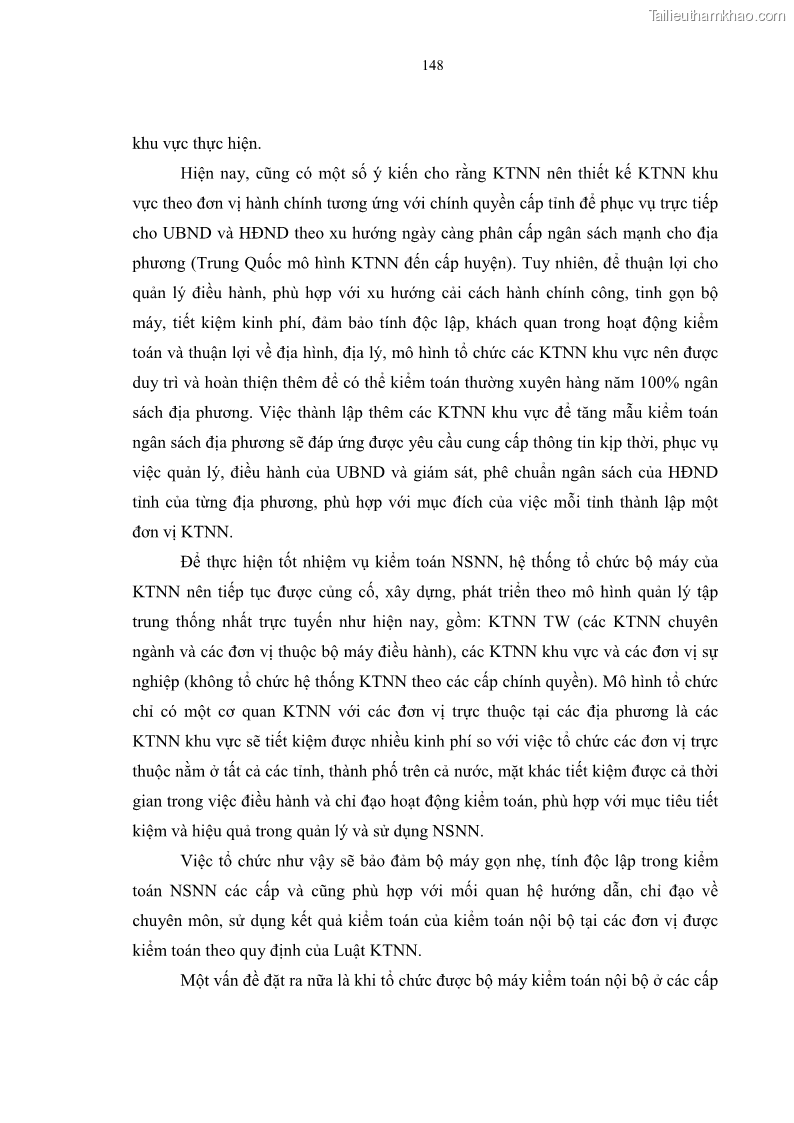 Tailieuthamkhao.com

148

khu vực thực hiện.

Hiện nay, cũng có một số ý kiến cho rằng KTNN nên thiết kế KTNN khu vực theo đơn vị hành chính tương ứng với chính quyền cấp tỉnh để phục vụ trực tiếp cho UBND và HĐND theo xu hướng ngày càng phân cấp ngân sách mạnh cho địa phương (Trung Quốc mô hình KTNN đến cấp huyện). Tuy nhiên, để thuận lợi cho quản lý điều hành, phù hợp với xu hướng cải cách hành chính công, tinh gọn bộ máy, tiết kiệm kinh phí, đảm bảo tính độc lập, khách quan trong hoạt động kiểm toán và thuận lợi về địa hình, địa lý, mô hình tổ chức các KTNN khu vực nên được duy trì và hoàn thiện thêm để có thể kiểm toán thường xuyên hàng năm 100% ngân sách địa phương. Việc thành lập thêm các KTNN khu vực để tăng mẫu kiểm toán ngân sách địa phương sẽ đáp ứng được yêu cầu cung cấp thông tin kịp thời, phục vụ việc quản lý, điều hành của UBND và giám sát, phê chuẩn ngân sách của HĐND tỉnh của từng địa phương, phù hợp với mục đích của việc mỗi tỉnh thành lập một đơn vị KTNN.

Để thực hiện tốt nhiệm vụ kiểm toán NSNN, hệ thống tổ chức bộ máy của KTNN nên tiếp tục được củng cố, xây dựng, phát triển theo mô hình quản lý tập trung thống nhất trực tuyến như hiện nay, gồm: KTNN TW (các KTNN chuyên ngành và các đơn vị thuộc bộ máy điều hành), các KTNN khu vực và các đơn vị sự nghiệp (không tổ chức hệ thống KTNN theo các cấp chính quyền). Mô hình tổ chức chỉ có một cơ quan KTNN với các đơn vị trực thuộc tại các địa phương là các KTNN khu vực sẽ tiết kiệm được nhiều kinh phí so với việc tổ chức các đơn vị trực thuộc nằm ở tất cả các tỉnh, thành phố trên cả nước, mặt khác tiết kiệm được cả thời gian trong việc điều hành và chỉ đạo hoạt động kiểm toán, phù hợp với mục tiêu tiết kiệm và hiệu quả trong quản lý và sử dụng NSNN.

Việc tổ chức như vậy sẽ bảo đảm bộ máy gọn nhẹ, tính độc lập trong kiểm toán NSNN các cấp và cũng phù hợp với mối quan hệ hướng dẫn, chỉ đạo về chuyên môn, sử dụng kết quả kiểm toán của kiểm toán nội bộ tại các đơn vị được kiểm toán theo quy định của Luật KTNN.

Một vấn đề đặt ra nữa là khi tổ chức được bộ máy kiểm toán nội bộ ở các cấp